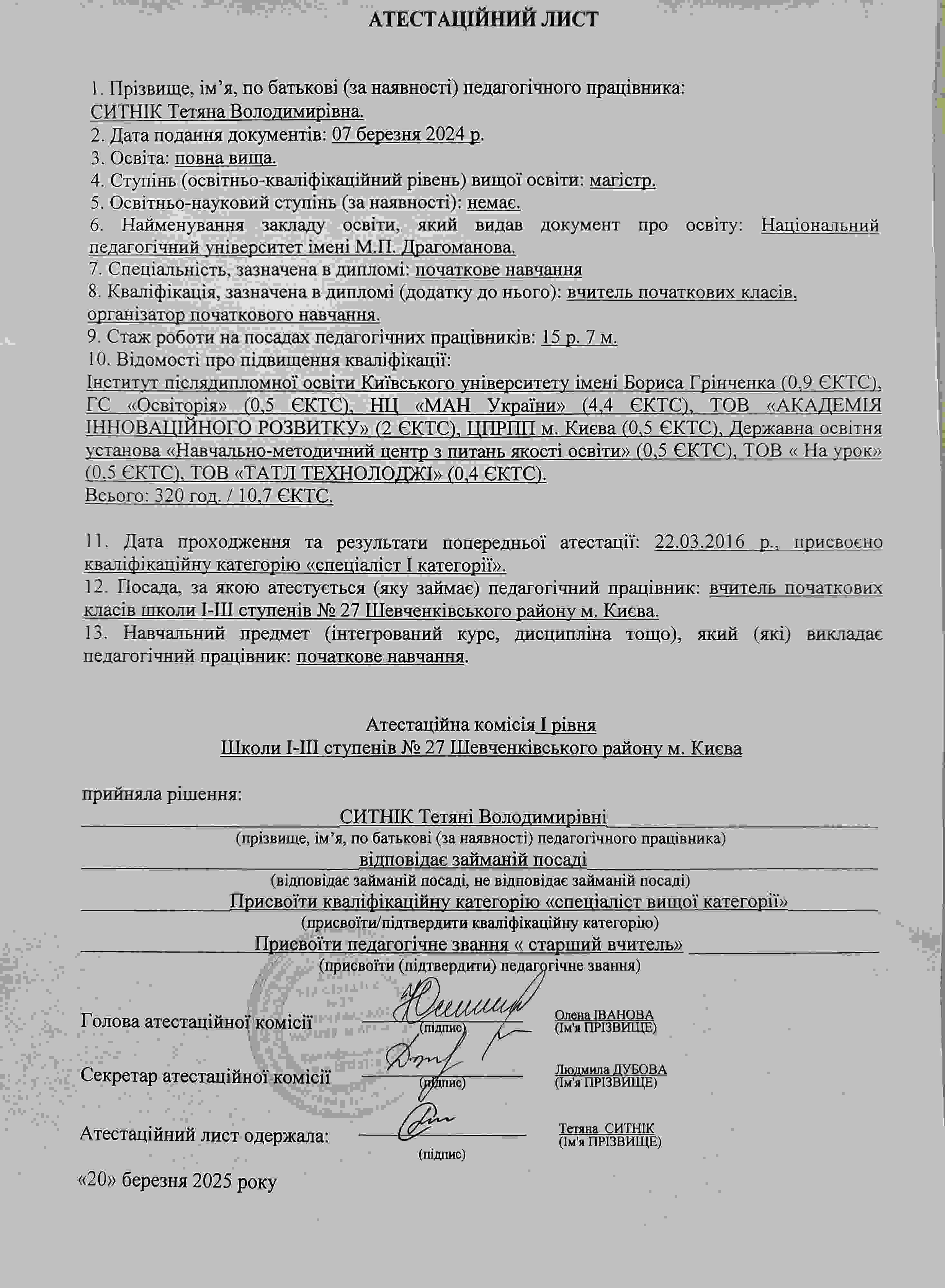 АТЕСТАЦІЙНИЙ ЛИСТ

1. Прізвище, ім'я, по батькові (за наявності) педагогічного працівника: СИТНІК Тетяна Володимирівна.
2. Дата подання документів: 07 березня 2024 р.
3. Освіта: повна вища.
4. Ступінь (освітньо-кваліфікаційний рівень) вищої освіти: магістр.
5. Освітньо-науковий ступінь (за наявності): немає.
6. Найменування закладу освіти, який видав документ про освіту: Національний педагогічний університет імені М.П. Драгоманова.
7. Спеціальність, зазначена в дипломі: початкове навчання
8. Кваліфікація, зазначена в дипломі (додатку до нього): вчитель початкових класів, організатор початкового навчання.
9. Стаж роботи на посадах педагогічних працівників: 15 р. 7 м.
10. Відомості про підвищення кваліфікації:
Інститут післядипломної освіти Київського університету імені Бориса Грінченка (0,9 ЄКТС), ГС «Освіторія» (0,5 ЄКТС), НЦ «МАН України» (4,4 ЄКТС), ТОВ «АКАДЕМІЯ ІННОВАЦІЙНОГО РОЗВИТКУ» (2 ЄКТС), ЦПРПП м. Києва (0,5 ЄКТС), Державна освітня установа «Навчально-методичний центр з питань якості освіти» (0,5 ЄКТС), ТОВ « На урок» (0,5 ЄКТС), ТОВ «ТАТЛ ТЕХНОЛОДЖІ» (0,4 ЄКТС).
Всього: 320 год. / 10,7 ЄКТС.

11. Дата проходження та результати попередньої атестації: 22.03.2016 р., присвоєно кваліфікаційну категорію «спеціаліст І категорії».
12. Посада, за якою атестується (яку займає) педагогічний працівник: вчитель початкових класів школи І-ІІІ ступенів № 27 Шевченківського району м. Києва.
13. Навчальний предмет (інтегрований курс, дисципліна тощо), який (які) викладає педагогічний працівник: початкове навчання.

Атестаційна комісія І рівня
Школи І-ІІІ ступенів № 27 Шевченківського району м. Києва

прийняла рішення:
СИТНІК Тетяні Володимирівні
(прізвище, ім'я, по батькові (за наявності) педагогічного працівника)
відповідає займаній посаді
(відповідає займаній посаді, не відповідає займаній посаді)
Присвоїти кваліфікаційну категорію «спеціаліст вищої категорії»
(присвоїти/підтвердити кваліфікаційну категорію)
Присвоїти педагогічне звання « старший вчитель»
(присвоїти (підтвердити) педагогічне звання)

Голова атестаційної комісії (підпис) Олена ІВАНОВА (Ім'я ПРІЗВИЩЕ)

Секретар атестаційної комісії (підпис) Людмила ДУБОВА (Ім'я ПРІЗВИЩЕ)

Атестаційний лист одержала: (підпис) Тетяна СИТНІК (Ім'я ПРІЗВИЩЕ)

«20» березня 2025 року